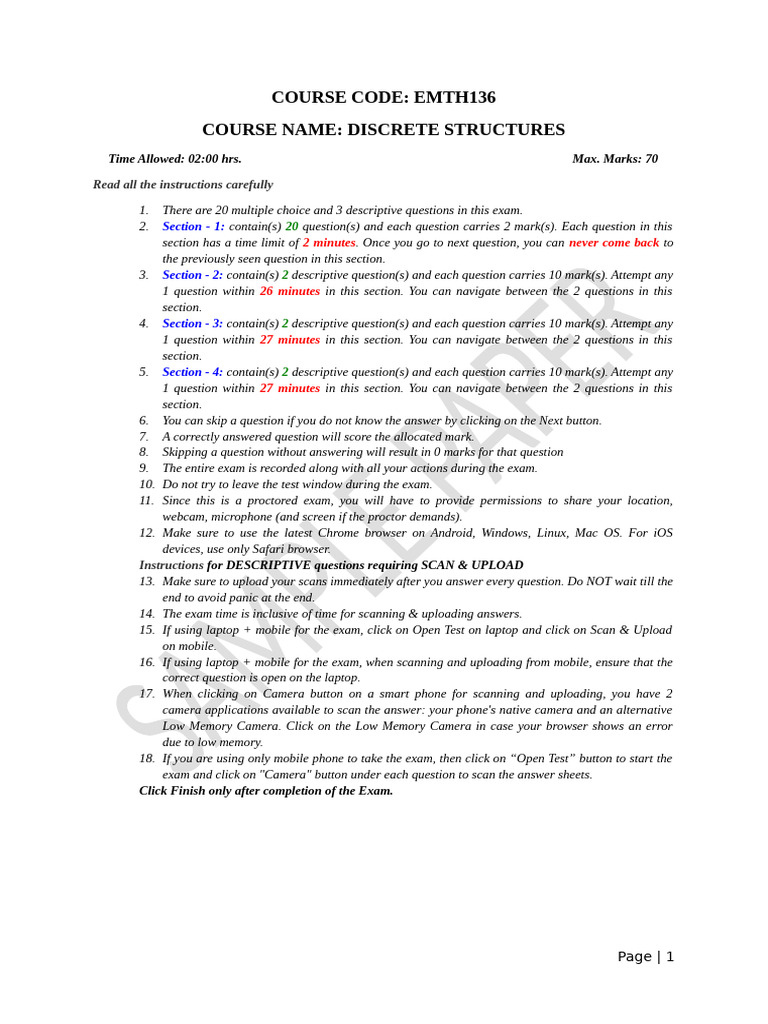 COURSE CODE: EMTH136

COURSE NAME: DISCRETE STRUCTURES

Time Allowed: 02:00 hrs.

Max. Marks: 70

Read all the instructions carefully

1. There are 20 multiple choice and 3 descriptive questions in this exam.
2. Section - 1: contain(s) 20 question(s) and each question carries 2 mark(s). Each question in this section has a time limit of 2 minutes. Once you go to next question, you can never come back to the previously seen question in this section.
3. Section - 2: contain(s) 2 descriptive question(s) and each question carries 10 mark(s). Attempt any 1 question within 26 minutes in this section. You can navigate between the 2 questions in this section.
4. Section - 3: contain(s) 2 descriptive question(s) and each question carries 10 mark(s). Attempt any 1 question within 27 minutes in this section. You can navigate between the 2 questions in this section.
5. Section - 4: contain(s) 2 descriptive question(s) and each question carries 10 mark(s). Attempt any 1 question within 27 minutes in this section. You can navigate between the 2 questions in this section.
6. You can skip a question if you do not know the answer by clicking on the Next button.
7. A correctly answered question will score the allocated mark.
8. Skipping a question without answering will result in 0 marks for that question
9. The entire exam is recorded along with all your actions during the exam.
10. Do not try to leave the test window during the exam.
11. Since this is a proctored exam, you will have to provide permissions to share your location, webcam, microphone (and screen if the proctor demands).
12. Make sure to use the latest Chrome browser on Android, Windows, Linux, Mac OS. For iOS devices, use only Safari browser.

Instructions for DESCRIPTIVE questions requiring SCAN & UPLOAD

13. Make sure to upload your scans immediately after you answer every question. Do NOT wait till the end to avoid panic at the end.
14. The exam time is inclusive of time for scanning & uploading answers.
15. If using laptop + mobile for the exam, click on Open Test on laptop and click on Scan & Upload on mobile.
16. If using laptop + mobile for the exam, when scanning and uploading from mobile, ensure that the correct question is open on the laptop.
17. When clicking on Camera button on a smart phone for scanning and uploading, you have 2 camera applications available to scan the answer: your phone's native camera and an alternative Low Memory Camera. Click on the Low Memory Camera in case your browser shows an error due to low memory.
18. If you are using only mobile phone to take the exam, then click on “Open Test” button to start the exam and click on "Camera" button under each question to scan the answer sheets.

Click Finish only after completion of the Exam.

SAMPLE PAPER

Page | 1